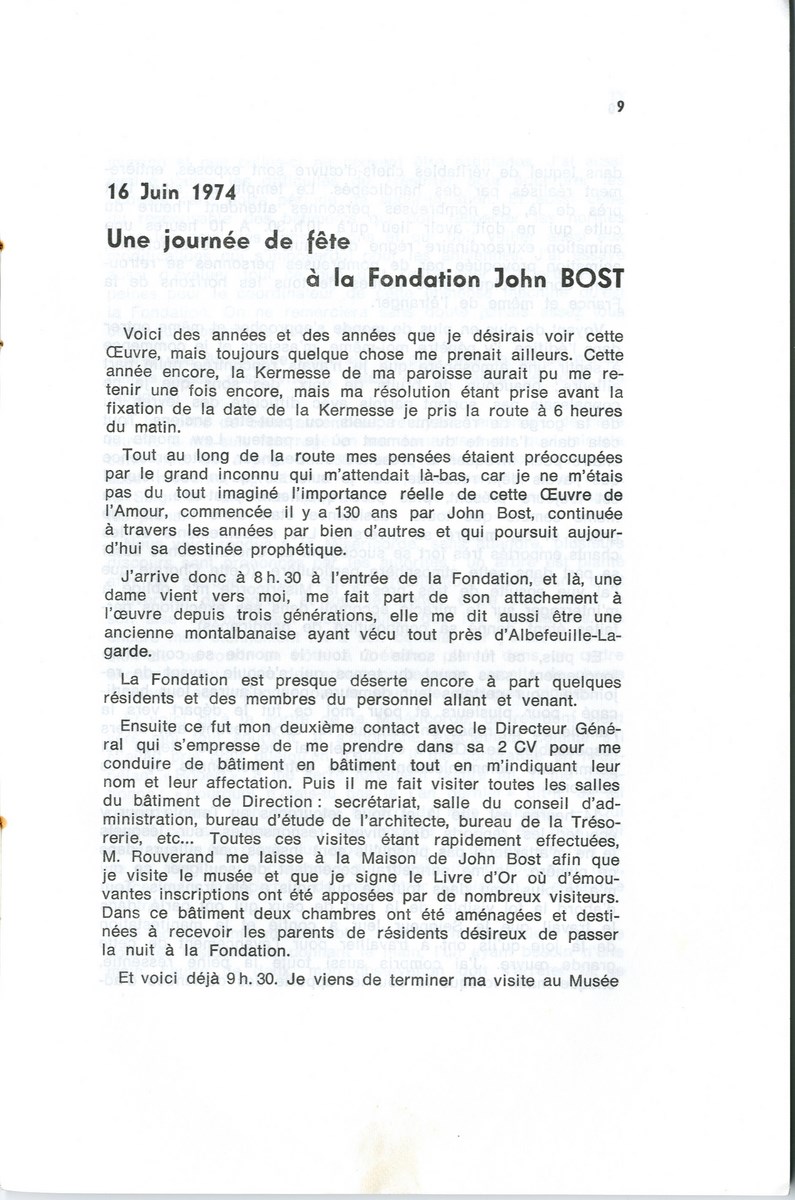 9

16 Juin 1974

Une journée de fête à la Fondation John BOST

Voici des années et des années que je désirais voir cette Œuvre, mais toujours quelque chose me prenait ailleurs. Cette année encore, la Kermesse de ma paroisse aurait pu me retenir une fois encore, mais ma résolution étant prise avant la fixation de la date de la Kermesse je pris la route à 6 heures du matin.

Tout au long de la route mes pensées étaient préoccupées par le grand inconnu qui m'attendait là-bas, car je ne m'étais pas du tout imaginé l'importance réelle de cette Œuvre de l'Amour, commencée il y a 130 ans par John Bost, continuée à travers les années par bien d'autres et qui poursuit aujourd'hui sa destinée prophétique.

J'arrive donc à 8 h. 30 à l'entrée de la Fondation, et là, une dame vient vers moi, me fait part de son attachement à l'œuvre depuis trois générations, elle me dit aussi être une ancienne montalbanaise ayant vécu tout près d'Albefeuille-Lagarde.

La Fondation est presque déserte encore à part quelques résidents et des membres du personnel allant et venant.

Ensuite ce fut mon deuxième contact avec le Directeur Général qui s'empresse de me prendre dans sa 2 CV pour me conduire de bâtiment en bâtiment tout en m'indiquant leur nom et leur affectation. Puis il me fait visiter toutes les salles du bâtiment de Direction : secrétariat, salle du conseil d'administration, bureau d'étude de l'architecte, bureau de la Trésorerie, etc... Toutes ces visites étant rapidement effectuées, M. Rouverand me laisse à la Maison de John Bost afin que je visite le musée et que je signe le Livre d'Or où d'émouvantes inscriptions ont été apposées par de nombreux visiteurs. Dans ce bâtiment deux chambres ont été aménagées et destinées à recevoir les parents de résidents désireux de passer la nuit à la Fondation.

Et voici déjà 9 h. 30. Je viens de terminer ma visite au Musée